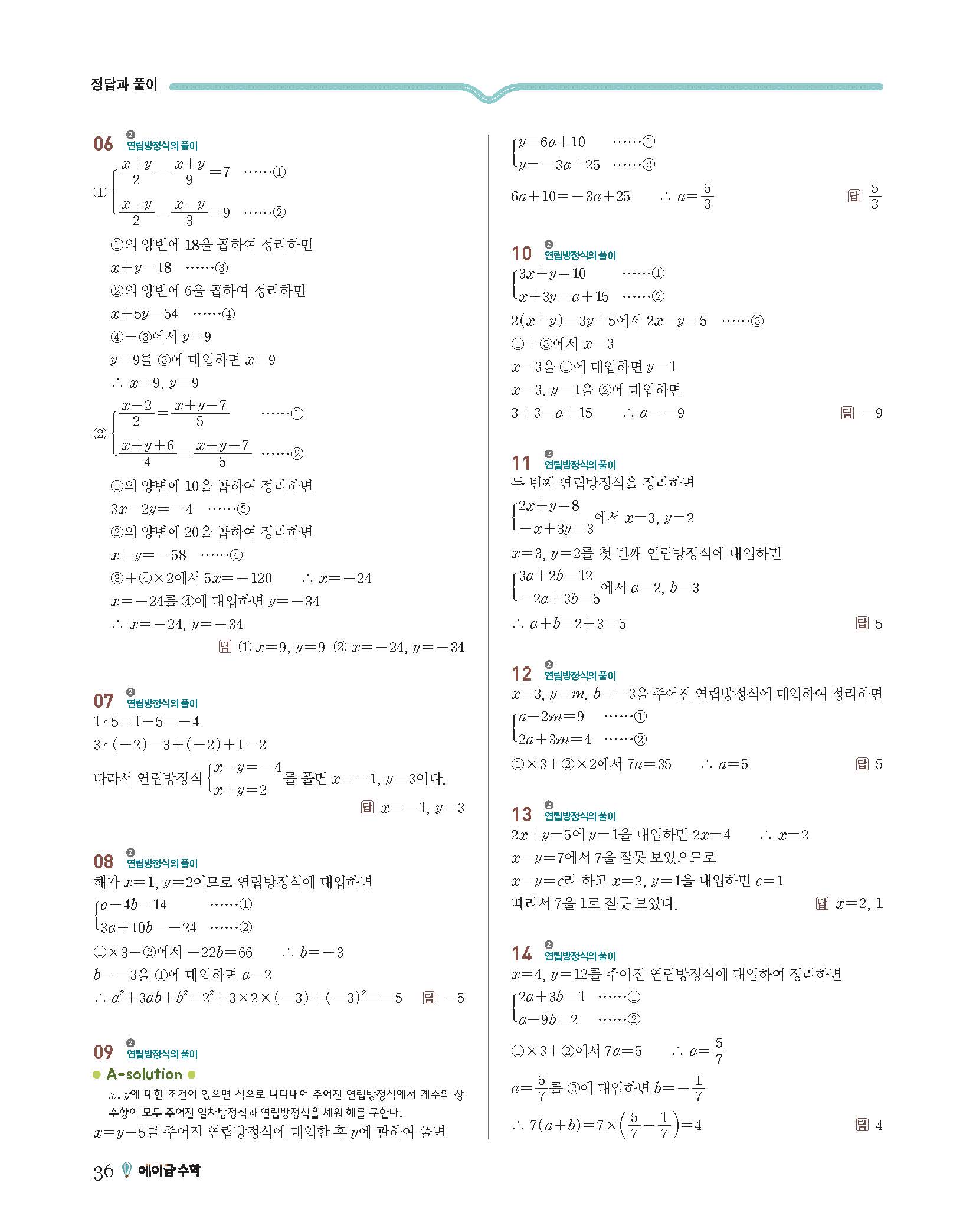 정답과 풀이

06 ❷ 연립방정식의 풀이

(1) $\begin{cases} \frac{x+y}{2}-\frac{x+y}{9}=7 & \cdots\cdots① \\ \frac{x+y}{2}-\frac{x-y}{3}=9 & \cdots\cdots② \end{cases}$

①의 양변에 18을 곱하여 정리하면

$x+y=18$ ……③

②의 양변에 6을 곱하여 정리하면

$x+5y=54$ ……④

④−③에서 $y=9$

$y=9$를 ③에 대입하면 $x=9$

$\therefore x=9, y=9$

(2) $\begin{cases} \frac{x-2}{2}=\frac{x+y-7}{5} & \cdots\cdots① \\ \frac{x+y+6}{4}=\frac{x+y-7}{5} & \cdots\cdots② \end{cases}$

①의 양변에 10을 곱하여 정리하면

$3x-2y=-4$ ……③

②의 양변에 20을 곱하여 정리하면

$x+y=-58$ ……④

③+④×2에서 $5x=-120$ $\therefore x=-24$

$x=-24$를 ④에 대입하면 $y=-34$

$\therefore x=-24, y=-34$

답 (1) $x=9, y=9$ (2) $x=-24, y=-34$

07 ❷ 연립방정식의 풀이

$1\circ5=1-5=-4$

$3\circ(-2)=3+(-2)+1=2$

따라서 연립방정식 $\begin{cases} x-y=-4 \\ x+y=2 \end{cases}$를 풀면 $x=-1, y=3$이다.

답 $x=-1, y=3$

08 ❷ 연립방정식의 풀이

해가 $x=1, y=2$이므로 연립방정식에 대입하면

$\begin{cases} a-4b=14 & \cdots\cdots① \\ 3a+10b=-24 & \cdots\cdots② \end{cases}$

①×3−②에서 $-22b=66$ $\therefore b=-3$

$b=-3$을 ①에 대입하면 $a=2$

$\therefore a^2+3ab+b^2=2^2+3\times2\times(-3)+(-3)^2=-5$ 답 $-5$

09 ❷ 연립방정식의 풀이

A-solution

$x, y$에 대한 조건이 있으면 식으로 나타내어 주어진 연립방정식에서 계수와 상수항이 모두 주어진 일차방정식과 연립방정식을 세워 해를 구한다.

$x=y-5$를 주어진 연립방정식에 대입한 후 $y$에 관하여 풀면

$\begin{cases} y=6a+10 & \cdots\cdots① \\ y=-3a+25 & \cdots\cdots② \end{cases}$

$6a+10=-3a+25$ $\therefore a=\frac{5}{3}$ 답 $\frac{5}{3}$

10 ❷ 연립방정식의 풀이

$\begin{cases} 3x+y=10 & \cdots\cdots① \\ x+3y=a+15 & \cdots\cdots② \end{cases}$

$2(x+y)=3y+5$에서 $2x-y=5$ ……③

①+③에서 $x=3$

$x=3$을 ①에 대입하면 $y=1$

$x=3, y=1$을 ②에 대입하면

$3+3=a+15$ $\therefore a=-9$ 답 $-9$

11 ❷ 연립방정식의 풀이

두 번째 연립방정식을 정리하면

$\begin{cases} 2x+y=8 \\ -x+3y=3 \end{cases}$에서 $x=3, y=2$

$x=3, y=2$를 첫 번째 연립방정식에 대입하면

$\begin{cases} 3a+2b=12 \\ -2a+3b=5 \end{cases}$에서 $a=2, b=3$

$\therefore a+b=2+3=5$ 답 5

12 ❷ 연립방정식의 풀이

$x=3, y=m, b=-3$을 주어진 연립방정식에 대입하여 정리하면

$\begin{cases} a-2m=9 & \cdots\cdots① \\ 2a+3m=4 & \cdots\cdots② \end{cases}$

①×3+②×2에서 $7a=35$ $\therefore a=5$ 답 5

13 ❷ 연립방정식의 풀이

$2x+y=5$에 $y=1$을 대입하면 $2x=4$ $\therefore x=2$

$x-y=7$에서 7을 잘못 보았으므로

$x-y=c$라 하고 $x=2, y=1$을 대입하면 $c=1$

따라서 7을 1로 잘못 보았다. 답 $x=2$, 1

14 ❷ 연립방정식의 풀이

$x=4, y=12$를 주어진 연립방정식에 대입하여 정리하면

$\begin{cases} 2a+3b=1 & \cdots\cdots① \\ a-9b=2 & \cdots\cdots② \end{cases}$

①×3+②에서 $7a=5$ $\therefore a=\frac{5}{7}$

$a=\frac{5}{7}$를 ②에 대입하면 $b=-\frac{1}{7}$

$\therefore 7(a+b)=7\times\left(\frac{5}{7}-\frac{1}{7}\right)=4$ 답 4

36 에이급수학